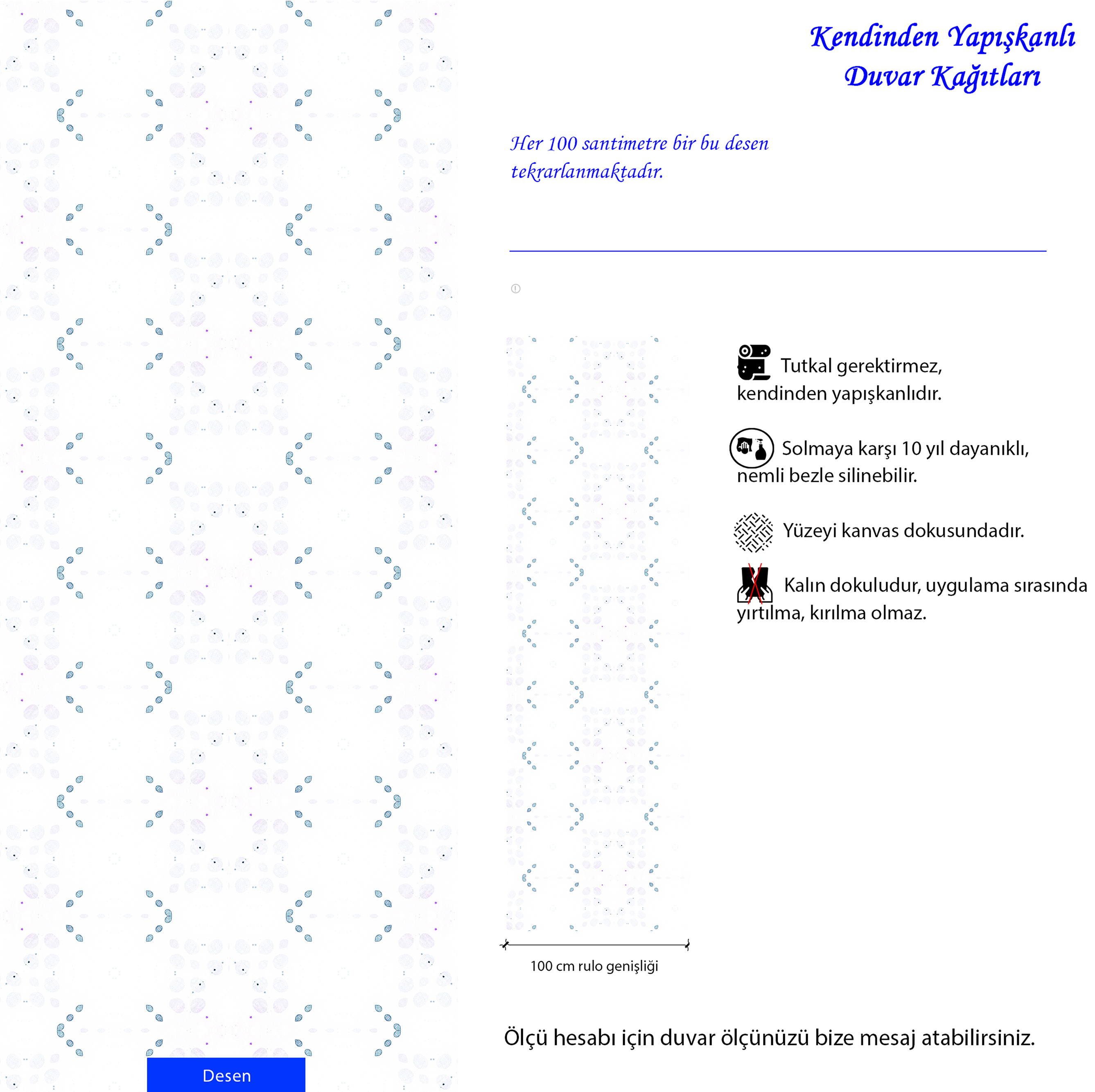 Kendinden Yapışkanlı Duvar Kağıtları

Her 100 santimetre bir bu desen tekrarlanmaktadır.

Tutkal gerektirmez, kendinden yapışkanlıdır.

Solmaya karşı 10 yıl dayanıklı, nemli bezle silinebilir.

Yüzeyi kanvas dokusundadır.

Kalın dokuludur, uygulama sırasında yırtılma, kırılma olmaz.

100 cm rulo genişliği

Ölçü hesabı için duvar ölçünüzü bize mesaj atabilirsiniz.

Desen